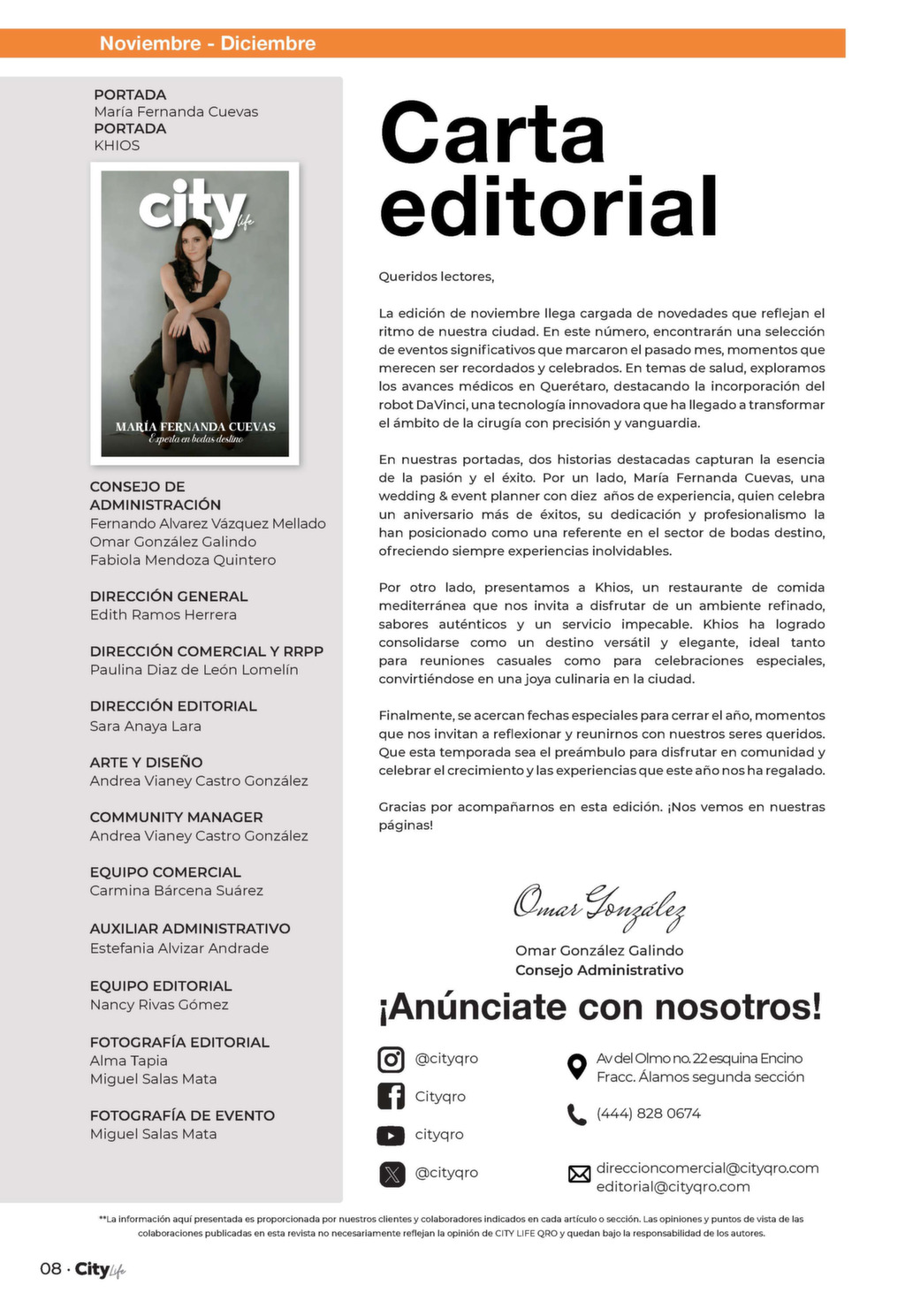 Noviembre - Diciembre

PORTADA
María Fernanda Cuevas
PORTADA
KHIOS

city life

MARÍA FERNANDA CUEVAS
Experta en bodas destino

CONSEJO DE ADMINISTRACIÓN
Fernando Alvarez Vázquez Mellado
Omar González Galindo
Fabiola Mendoza Quintero

DIRECCIÓN GENERAL
Edith Ramos Herrera

DIRECCIÓN COMERCIAL Y RRPP
Paulina Diaz de León Lomelín

DIRECCIÓN EDITORIAL
Sara Anaya Lara

ARTE Y DISEÑO
Andrea Vianey Castro González

COMMUNITY MANAGER
Andrea Vianey Castro González

EQUIPO COMERCIAL
Carmina Bárcena Suárez

AUXILIAR ADMINISTRATIVO
Estefania Alvizar Andrade

EQUIPO EDITORIAL
Nancy Rivas Gómez

FOTOGRAFÍA EDITORIAL
Alma Tapia
Miguel Salas Mata

FOTOGRAFÍA DE EVENTO
Miguel Salas Mata

Carta editorial

Queridos lectores,

La edición de noviembre llega cargada de novedades que reflejan el ritmo de nuestra ciudad. En este número, encontrarán una selección de eventos significativos que marcaron el pasado mes, momentos que merecen ser recordados y celebrados. En temas de salud, exploramos los avances médicos en Querétaro, destacando la incorporación del robot DaVinci, una tecnología innovadora que ha llegado a transformar el ámbito de la cirugía con precisión y vanguardia.

En nuestras portadas, dos historias destacadas capturan la esencia de la pasión y el éxito. Por un lado, María Fernanda Cuevas, una wedding & event planner con diez años de experiencia, quien celebra un aniversario más de éxitos, su dedicación y profesionalismo la han posicionado como una referente en el sector de bodas destino, ofreciendo siempre experiencias inolvidables.

Por otro lado, presentamos a Khios, un restaurante de comida mediterránea que nos invita a disfrutar de un ambiente refinado, sabores auténticos y un servicio impecable. Khios ha logrado consolidarse como un destino versátil y elegante, ideal tanto para reuniones casuales como para celebraciones especiales, convirtiéndose en una joya culinaria en la ciudad.

Finalmente, se acercan fechas especiales para cerrar el año, momentos que nos invitan a reflexionar y reunirnos con nuestros seres queridos. Que esta temporada sea el preámbulo para disfrutar en comunidad y celebrar el crecimiento y las experiencias que este año nos ha regalado.

Gracias por acompañarnos en esta edición. ¡Nos vemos en nuestras páginas!

Omar González

Omar González Galindo
Consejo Administrativo

¡Anúnciate con nosotros!

@cityqro
Cityqro
cityqro
@cityqro

Av del Olmo no. 22 esquina Encino
Fracc. Álamos segunda sección

(444) 828 0674

direccioncomercial@cityqro.com
editorial@cityqro.com

**La información aquí presentada es proporcionada por nuestros clientes y colaboradores indicados en cada artículo o sección. Las opiniones y puntos de vista de las colaboraciones publicadas en esta revista no necesariamente reflejan la opinión de CITY LIFE QRO y quedan bajo la responsabilidad de los autores.

08 · City Life